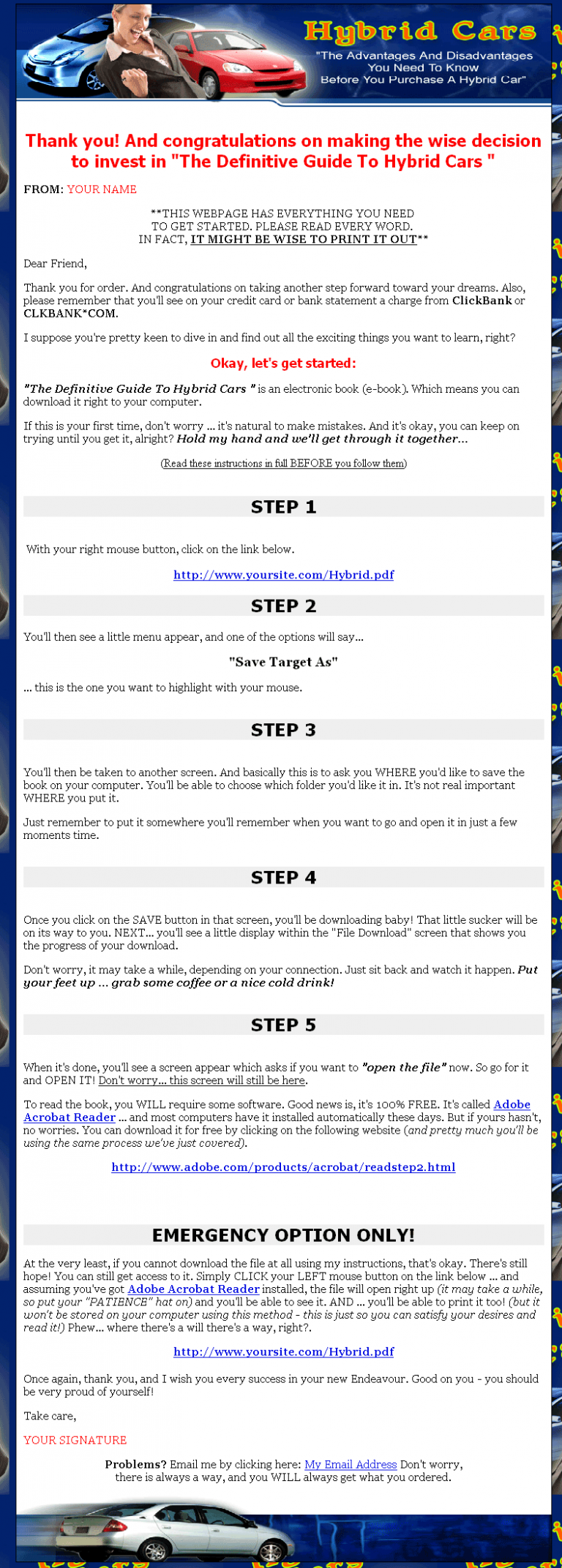 Hybrid Cars
"The Advantages And Disadvantages You Need To Know Before You Purchase A Hybrid Car"

Thank you! And congratulations on making the wise decision to invest in "The Definitive Guide To Hybrid Cars "

FROM: YOUR NAME

**THIS WEBPAGE HAS EVERYTHING YOU NEED
TO GET STARTED. PLEASE READ EVERY WORD.
IN FACT, IT MIGHT BE WISE TO PRINT IT OUT**

Dear Friend,

Thank you for order. And congratulations on taking another step forward toward your dreams. Also, please remember that you'll see on your credit card or bank statement a charge from ClickBank or CLKBANK*COM.

I suppose you're pretty keen to dive in and find out all the exciting things you want to learn, right?

Okay, let's get started:

"The Definitive Guide To Hybrid Cars " is an electronic book (e-book). Which means you can download it right to your computer.

If this is your first time, don't worry ... it's natural to make mistakes. And it's okay, you can keep on trying until you get it, alright? Hold my hand and we'll get through it together...

(Read these instructions in full BEFORE you follow them)

STEP 1

With your right mouse button, click on the link below.

http://www.yoursite.com/Hybrid.pdf

STEP 2

You'll then see a little menu appear, and one of the options will say...

"Save Target As"

... this is the one you want to highlight with your mouse.

STEP 3

You'll then be taken to another screen. And basically this is to ask you WHERE you'd like to save the book on your computer. You'll be able to choose which folder you'd like it in. It's not real important WHERE you put it.

Just remember to put it somewhere you'll remember when you want to go and open it in just a few moments time.

STEP 4

Once you click on the SAVE button in that screen, you'll be downloading baby! That little sucker will be on its way to you. NEXT... you'll see a little display within the "File Download" screen that shows you the progress of your download.

Don't worry, it may take a while, depending on your connection. Just sit back and watch it happen. Put your feet up ... grab some coffee or a nice cold drink!

STEP 5

When it's done, you'll see a screen appear which asks if you want to "open the file" now. So go for it and OPEN IT! Don't worry... this screen will still be here.

To read the book, you WILL require some software. Good news is, it's 100% FREE. It's called Adobe Acrobat Reader ... and most computers have it installed automatically these days. But if yours hasn't, no worries. You can download it for free by clicking on the following website (and pretty much you'll be using the same process we've just covered).

http://www.adobe.com/products/acrobat/readstep2.html

EMERGENCY OPTION ONLY!

At the very least, if you cannot download the file at all using my instructions, that's okay. There's still hope! You can still get access to it. Simply CLICK your LEFT mouse button on the link below ... and assuming you've got Adobe Acrobat Reader installed, the file will open right up (it may take a while, so put your "PATIENCE" hat on) and you'll be able to see it. AND ... you'll be able to print it too! (but it won't be stored on your computer using this method - this is just so you can satisfy your desires and read it!) Phew... where there's a will there's a way, right?.

http://www.yoursite.com/Hybrid.pdf

Once again, thank you, and I wish you every success in your new Endeavour. Good on you - you should be very proud of yourself!

Take care,

YOUR SIGNATURE

Problems? Email me by clicking here: My Email Address Don't worry, there is always a way, and you WILL always get what you ordered.